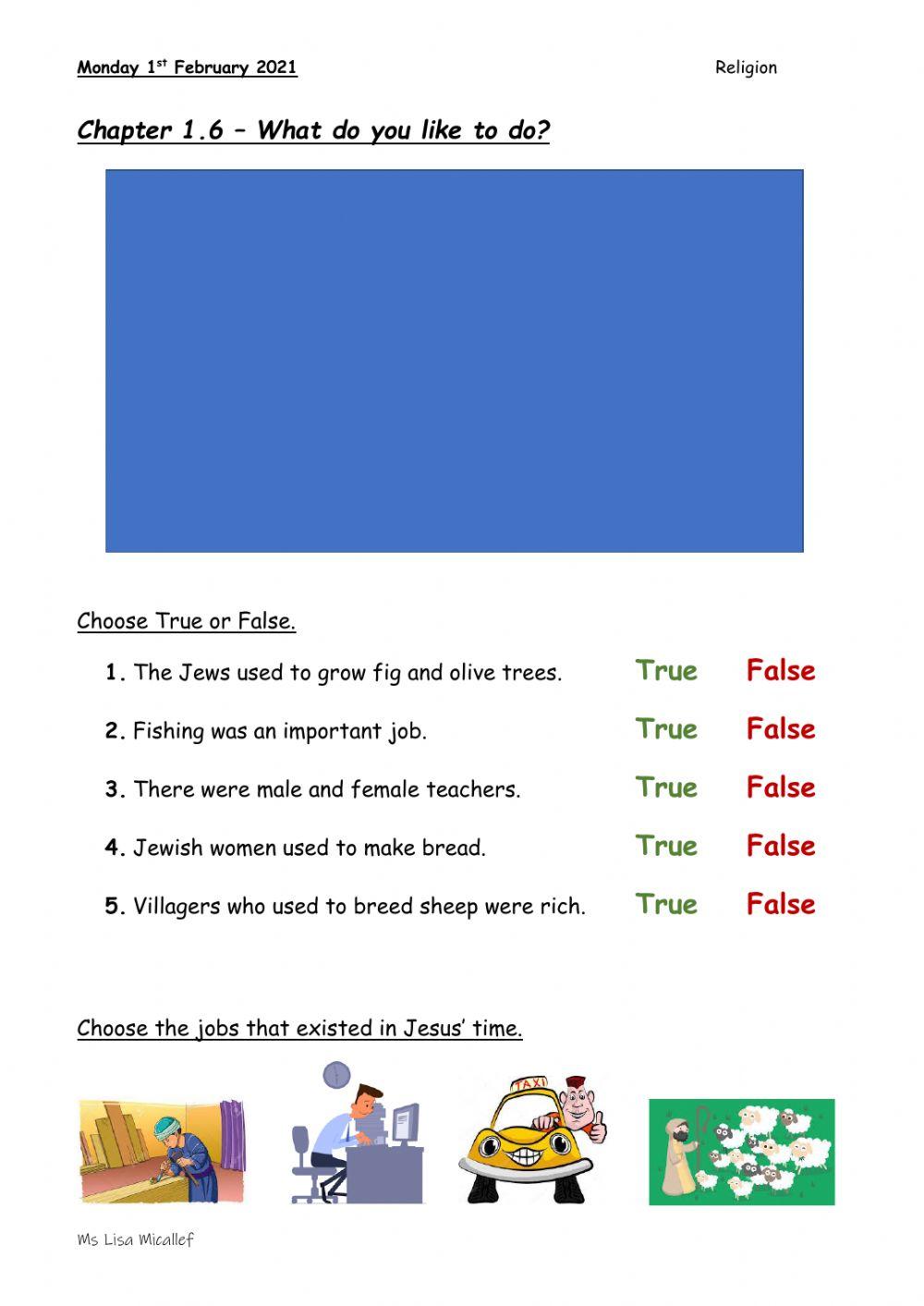 Monday 1$^{st}$ February 2021

Religion

Chapter 1.6 – What do you like to do?

Choose True or False.

1. The Jews used to grow fig and olive trees. True False

2. Fishing was an important job. True False

3. There were male and female teachers. True False

4. Jewish women used to make bread. True False

5. Villagers who used to breed sheep were rich. True False

Choose the jobs that existed in Jesus' time.

TAXI

Ms Lisa Micallef